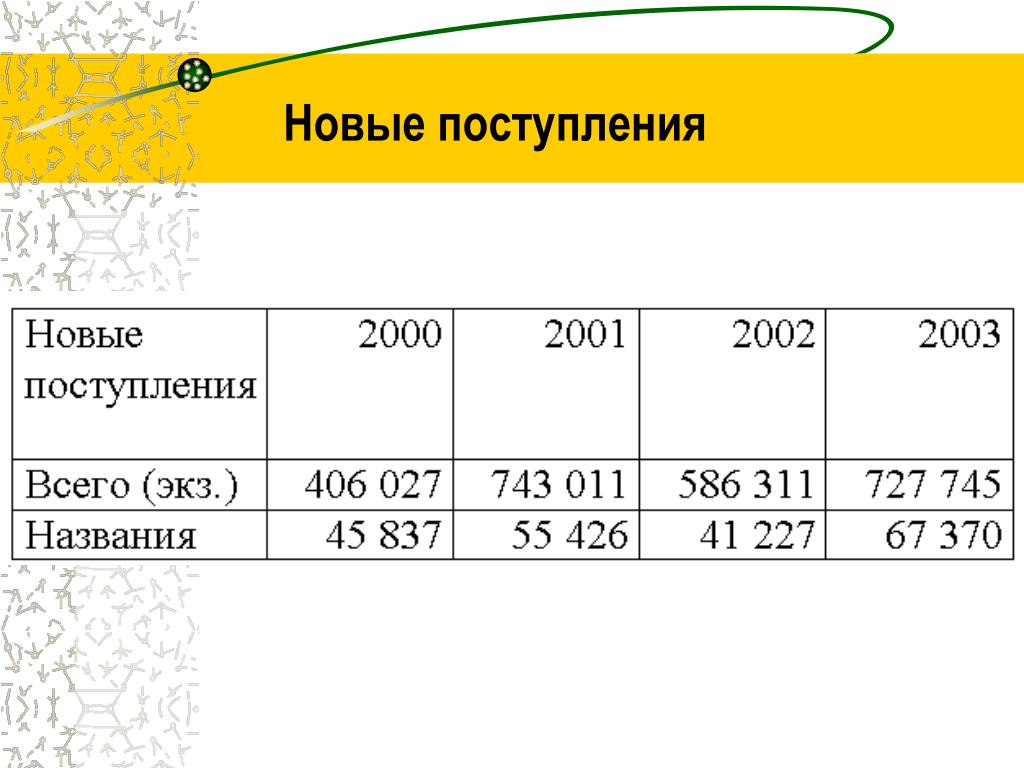 Новые поступления

| Новые поступления | 2000 | 2001 | 2002 | 2003 |
|---|---|---|---|---|
| Всего (экз.) | 406 027 | 743 011 | 586 311 | 727 745 |
| Названия | 45 837 | 55 426 | 41 227 | 67 370 |